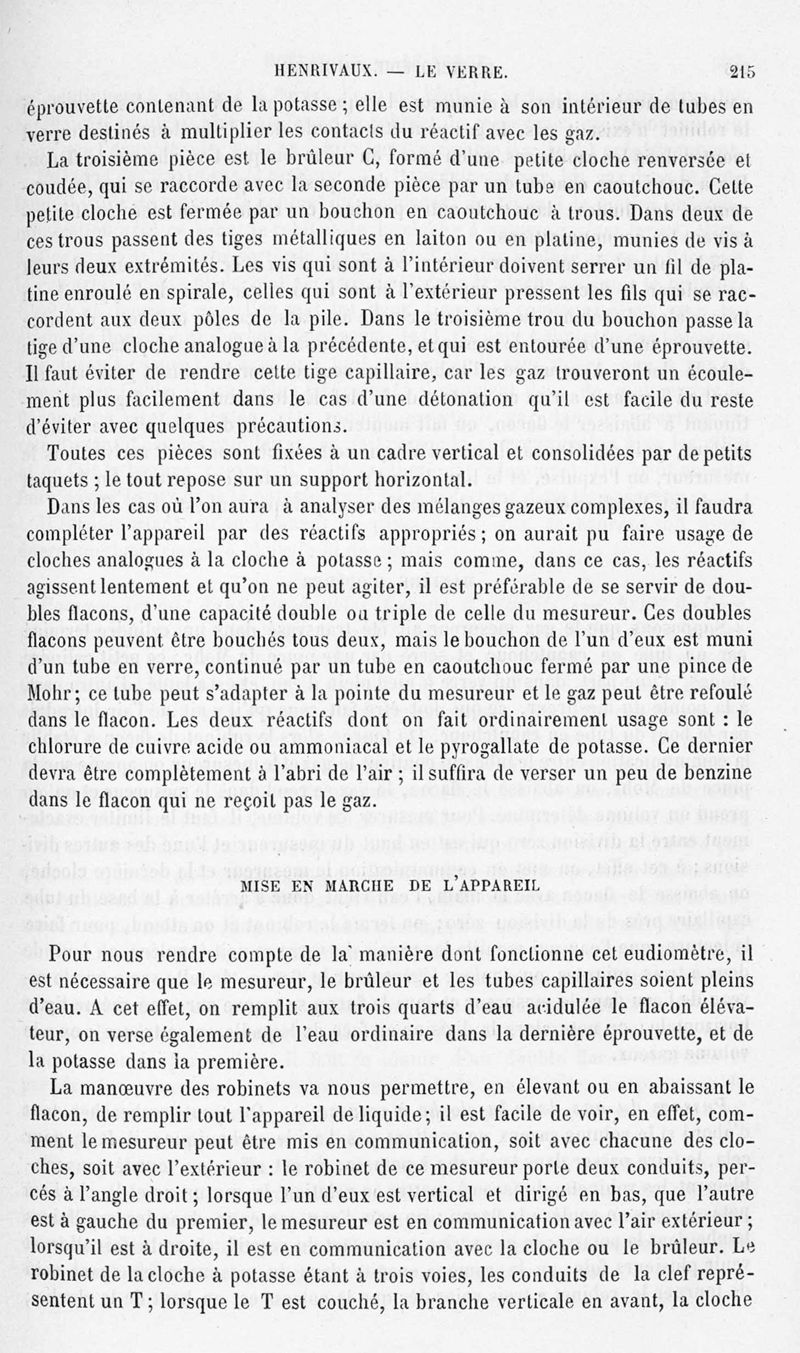 HENRIVAUX. — LE VERRE. 215

éprouvette contenant de la potasse ; elle est munie à son intérieur de tubes en verre destinés à multiplier les contacts du réactif avec les gaz.

La troisième pièce est le brûleur C, formé d'une petite cloche renversée et coudée, qui se raccorde avec la seconde pièce par un tube en caoutchouc. Cette petite cloche est fermée par un bouchon en caoutchouc à trous. Dans deux de ces trous passent des tiges métalliques en laiton ou en platine, munies de vis à leurs deux extrémités. Les vis qui sont à l'intérieur doivent serrer un fil de platine enroulé en spirale, celles qui sont à l'extérieur pressent les fils qui se raccordent aux deux pôles de la pile. Dans le troisième trou du bouchon passe la tige d'une cloche analogue à la précédente, et qui est entourée d'une éprouvette. Il faut éviter de rendre cette tige capillaire, car les gaz trouveront un écoulement plus facilement dans le cas d'une détonation qu'il est facile du reste d'éviter avec quelques précautions.

Toutes ces pièces sont fixées à un cadre vertical et consolidées par de petits taquets ; le tout repose sur un support horizontal.

Dans les cas où l'on aura à analyser des mélanges gazeux complexes, il faudra compléter l'appareil par des réactifs appropriés ; on aurait pu faire usage de cloches analogues à la cloche à potasse ; mais comme, dans ce cas, les réactifs agissent lentement et qu'on ne peut agiter, il est préférable de se servir de doubles flacons, d'une capacité double ou triple de celle du mesureur. Ces doubles flacons peuvent être bouchés tous deux, mais le bouchon de l'un d'eux est muni d'un tube en verre, continué par un tube en caoutchouc fermé par une pince de Mohr ; ce tube peut s'adapter à la pointe du mesureur et le gaz peut être refoulé dans le flacon. Les deux réactifs dont on fait ordinairement usage sont : le chlorure de cuivre acide ou ammoniacal et le pyrogallate de potasse. Ce dernier devra être complètement à l'abri de l'air ; il suffira de verser un peu de benzine dans le flacon qui ne reçoit pas le gaz.

MISE EN MARCHE DE L'APPAREIL

Pour nous rendre compte de la manière dont fonctionne cet eudiomètre, il est nécessaire que le mesureur, le brûleur et les tubes capillaires soient pleins d'eau. A cet effet, on remplit aux trois quarts d'eau acidulée le flacon élévateur, on verse également de l'eau ordinaire dans la dernière éprouvette, et de la potasse dans la première.

La manœuvre des robinets va nous permettre, en élevant ou en abaissant le flacon, de remplir tout l'appareil de liquide ; il est facile de voir, en effet, comment le mesureur peut être mis en communication, soit avec chacune des cloches, soit avec l'extérieur : le robinet de ce mesureur porte deux conduits, percés à l'angle droit ; lorsque l'un d'eux est vertical et dirigé en bas, que l'autre est à gauche du premier, le mesureur est en communication avec l'air extérieur ; lorsqu'il est à droite, il est en communication avec la cloche ou le brûleur. Le robinet de la cloche à potasse étant à trois voies, les conduits de la clef représentent un T ; lorsque le T est couché, la branche verticale en avant, la cloche